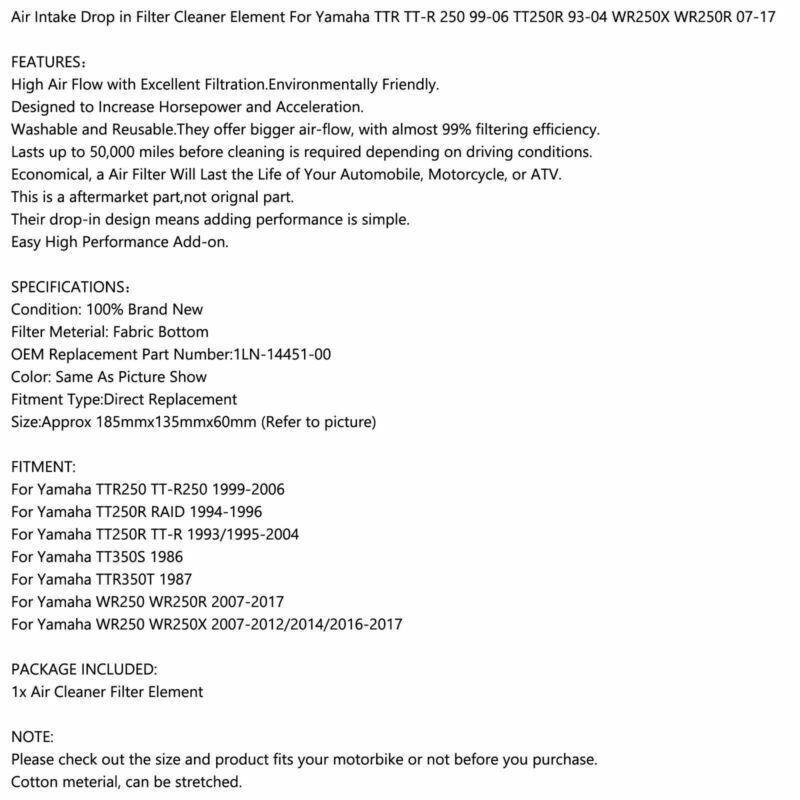 Air Intake Drop in Filter Cleaner Element For Yamaha TTR TT-R 250 99-06 TT250R 93-04 WR250X WR250R 07-17

FEATURES:
High Air Flow with Excellent Filtration.Environmentally Friendly.
Designed to Increase Horsepower and Acceleration.
Washable and Reusable.They offer bigger air-flow, with almost 99% filtering efficiency.
Lasts up to 50,000 miles before cleaning is required depending on driving conditions.
Economical, a Air Filter Will Last the Life of Your Automobile, Motorcycle, or ATV.
This is a aftermarket part,not orignal part.
Their drop-in design means adding performance is simple.
Easy High Performance Add-on.

SPECIFICATIONS:
Condition: 100% Brand New
Filter Meterial: Fabric Bottom
OEM Replacement Part Number:1LN-14451-00
Color: Same As Picture Show
Fitment Type:Direct Replacement
Size:Approx 185mmx135mmx60mm (Refer to picture)

FITMENT:
For Yamaha TTR250 TT-R250 1999-2006
For Yamaha TT250R RAID 1994-1996
For Yamaha TT250R TT-R 1993/1995-2004
For Yamaha TT350S 1986
For Yamaha TTR350T 1987
For Yamaha WR250 WR250R 2007-2017
For Yamaha WR250 WR250X 2007-2012/2014/2016-2017

PACKAGE INCLUDED:
1x Air Cleaner Filter Element

NOTE:
Please check out the size and product fits your motorbike or not before you purchase.
Cotton meterial, can be stretched.